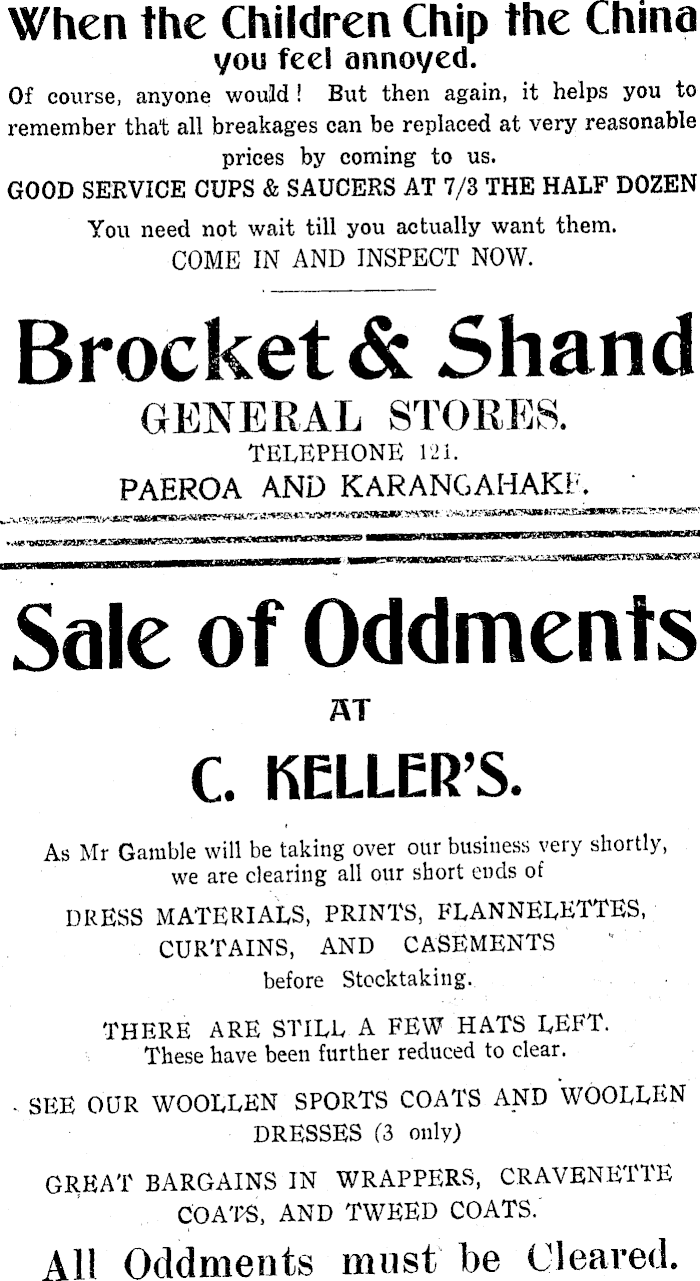 When the Children Chip the China
you feel annoyed.

Of course, anyone would! But then again, it helps you to remember that all breakages can be replaced at very reasonable prices by coming to us.

GOOD SERVICE CUPS & SAUCERS AT 7/3 THE HALF DOZEN

You need not wait till you actually want them.
COME IN AND INSPECT NOW.

Brocket & Shand
GENERAL STORES.
TELEPHONE 121.
PAEROA AND KARANGAHAKE.

Sale of Oddments
AT
C. KELLER'S.

As Mr Gamble will be taking over our business very shortly, we are clearing all our short ends of

DRESS MATERIALS, PRINTS, FLANNELETTES, CURTAINS, AND CASEMENTS
before Stocktaking.

THERE ARE STILL A FEW HATS LEFT.
These have been further reduced to clear.

SEE OUR WOOLLEN SPORTS COATS AND WOOLLEN DRESSES (3 only)

GREAT BARGAINS IN WRAPPERS, CRAVENETTE COATS, AND TWEED COATS.

All Oddments must be Cleared.